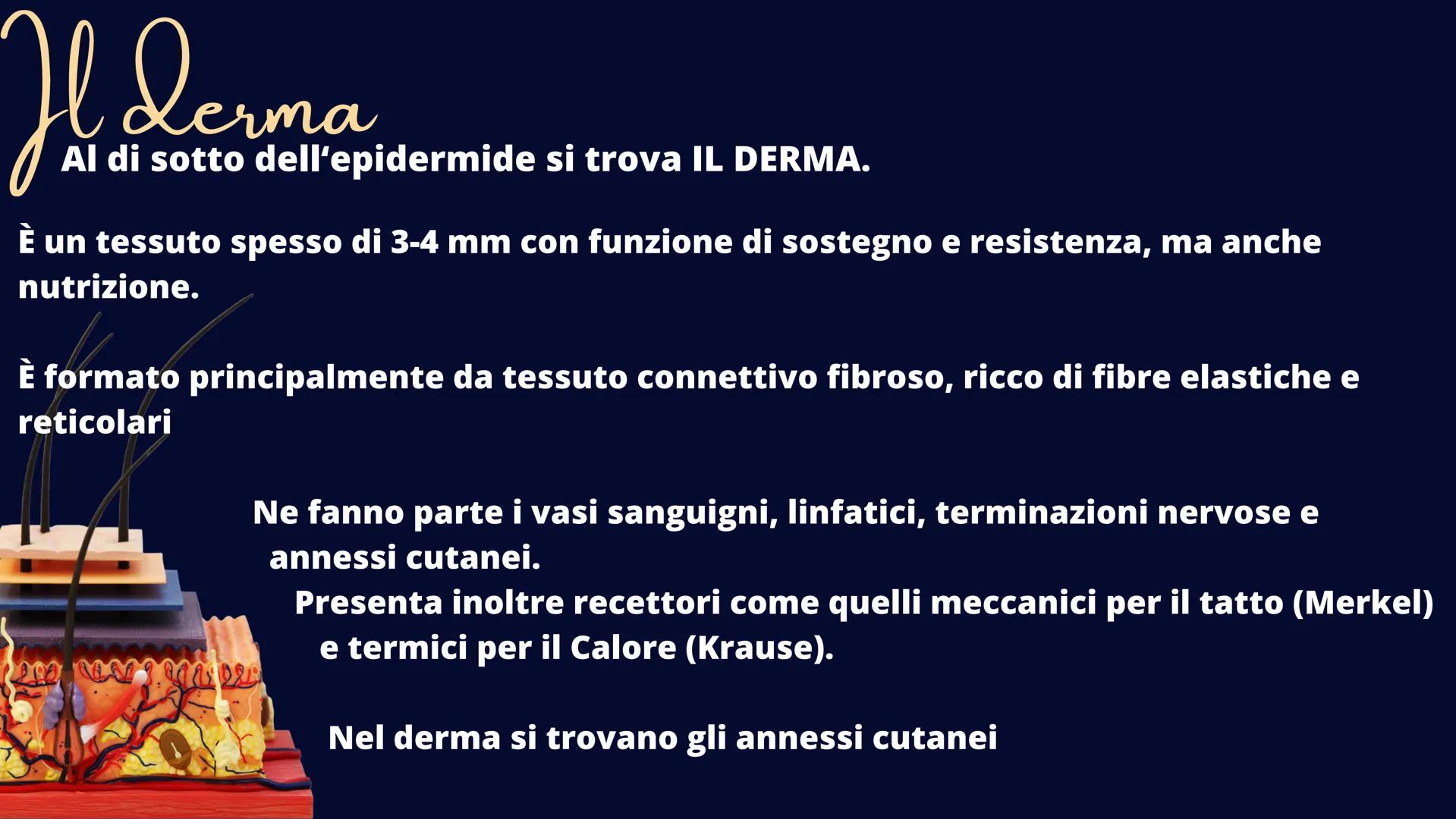 Il Derma

Al di sotto dell‘epidermide si trova IL DERMA.

È un tessuto spesso di 3-4 mm con funzione di sostegno e resistenza, ma anche nutrizione.

È formato principalmente da tessuto connettivo fibroso, ricco di fibre elastiche e reticolari

Ne fanno parte i vasi sanguigni, linfatici, terminazioni nervose e annessi cutanei.
Presenta inoltre recettori come quelli meccanici per il tatto (Merkel) e termici per il Calore (Krause).

Nel derma si trovano gli annessi cutanei